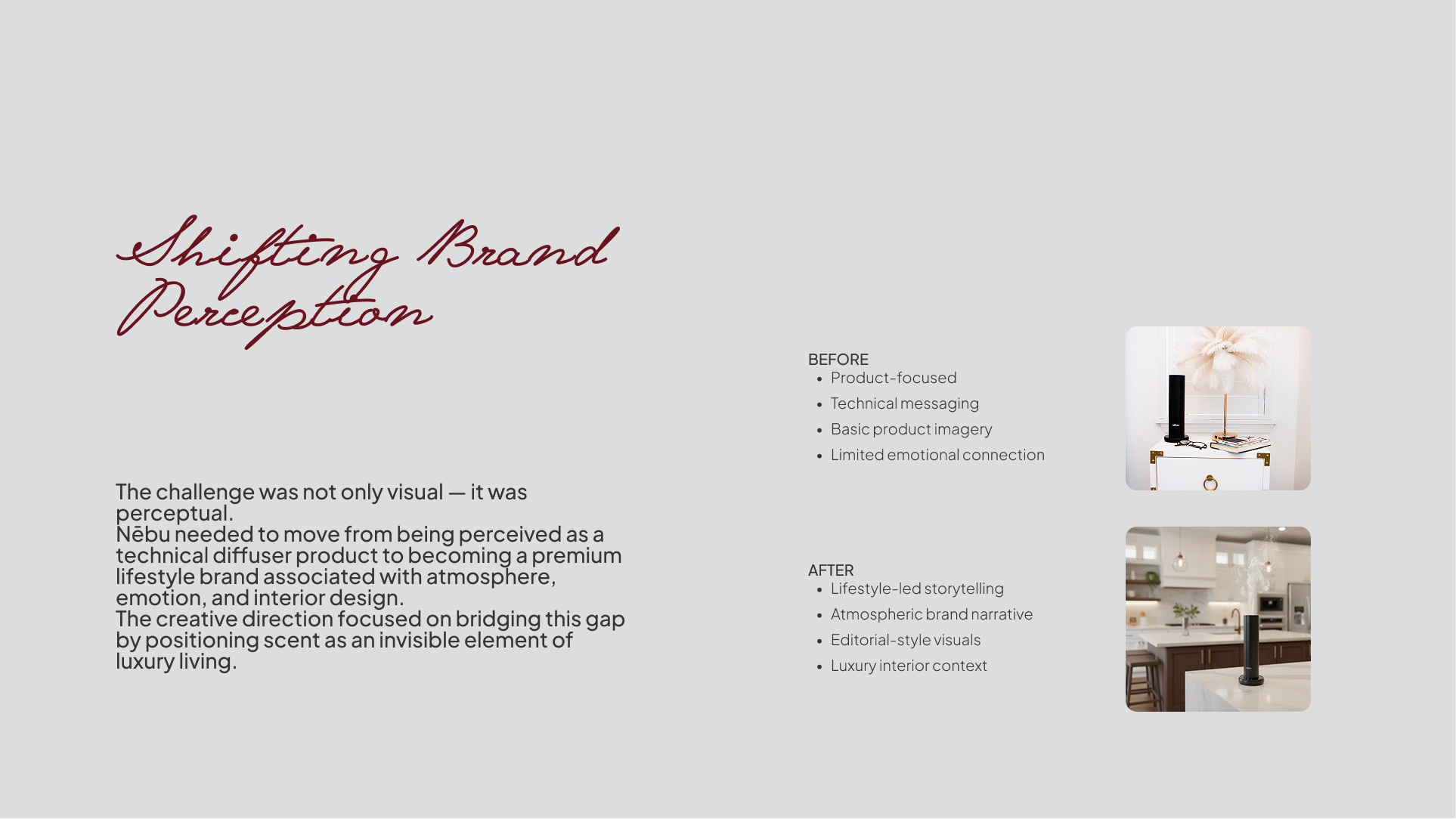 Shifting Brand Perception

The challenge was not only visual — it was perceptual.
Nēbu needed to move from being perceived as a technical diffuser product to becoming a premium lifestyle brand associated with atmosphere, emotion, and interior design.
The creative direction focused on bridging this gap by positioning scent as an invisible element of luxury living.

BEFORE
• Product-focused
• Technical messaging
• Basic product imagery
• Limited emotional connection

AFTER
• Lifestyle-led storytelling
• Atmospheric brand narrative
• Editorial-style visuals
• Luxury interior context